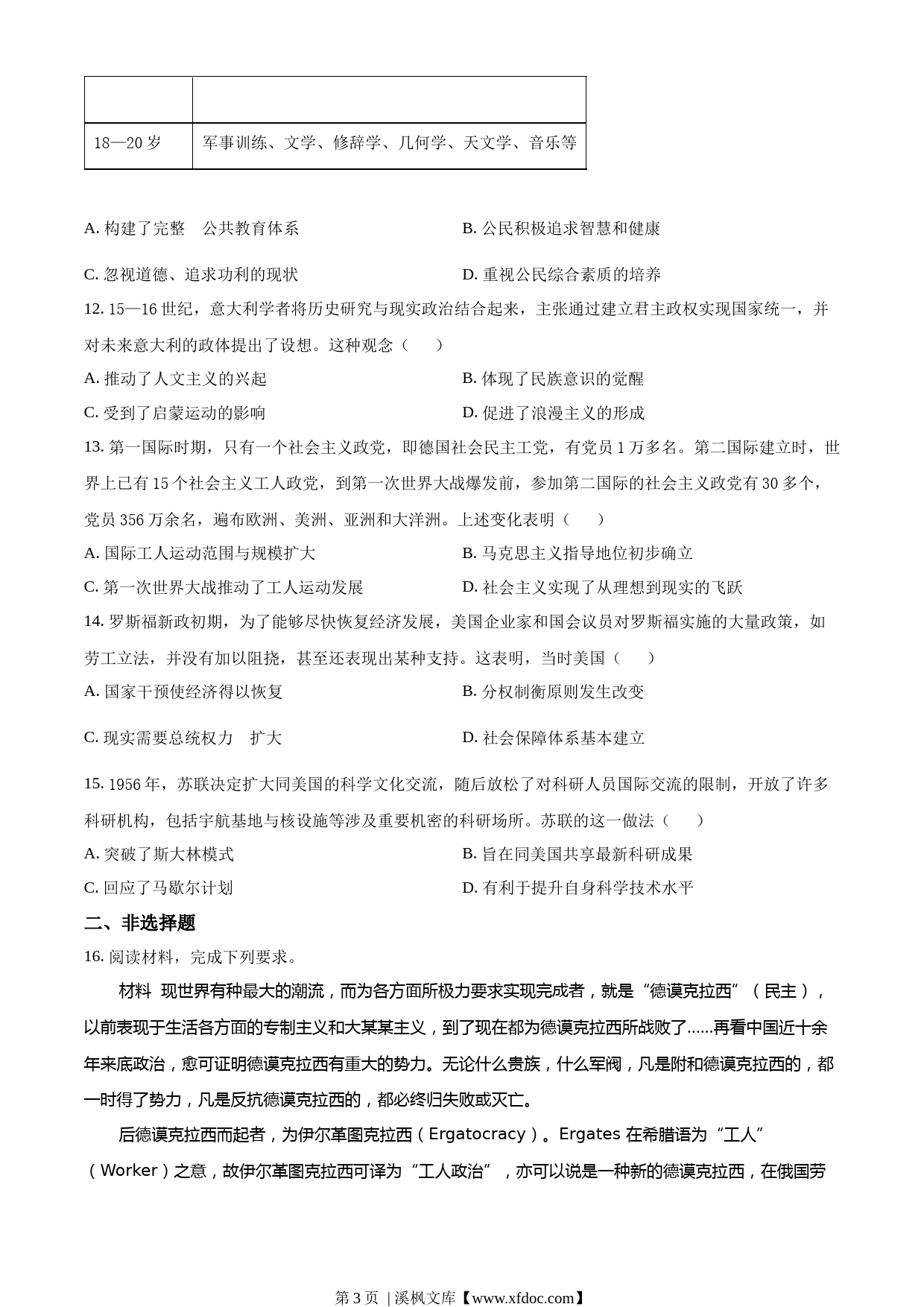 | | |
|---|---|
| 18—20 岁 | 军事训练、文学、修辞学、几何学、天文学、音乐等 |

A. 构建了完整 公共教育体系

B. 公民积极追求智慧和健康

C. 忽视道德、追求功利的现状

D. 重视公民综合素质的培养

12. 15—16 世纪，意大利学者将历史研究与现实政治结合起来，主张通过建立君主政权实现国家统一，并对未来意大利的政体提出了设想。这种观念（ ）

A. 推动了人文主义的兴起

B. 体现了民族意识的觉醒

C. 受到了启蒙运动的影响

D. 促进了浪漫主义的形成

13. 第一国际时期，只有一个社会主义政党，即德国社会民主工党，有党员 1 万多名。第二国际建立时，世界上已有 15 个社会主义工人政党，到第一次世界大战爆发前，参加第二国际的社会主义政党有 30 多个，党员 356 万余名，遍布欧洲、美洲、亚洲和大洋洲。上述变化表明（ ）

A. 国际工人运动范围与规模扩大

B. 马克思主义指导地位初步确立

C. 第一次世界大战推动了工人运动发展

D. 社会主义实现了从理想到现实的飞跃

14. 罗斯福新政初期，为了能够尽快恢复经济发展，美国企业家和国会议员对罗斯福实施的大量政策，如劳工立法，并没有加以阻挠，甚至还表现出某种支持。这表明，当时美国（ ）

A. 国家干预使经济得以恢复

B. 分权制衡原则发生改变

C. 现实需要总统权力 扩大

D. 社会保障体系基本建立

15. 1956 年，苏联决定扩大同美国的科学文化交流，随后放松了对科研人员国际交流的限制，开放了许多科研机构，包括宇航基地与核设施等涉及重要机密的科研场所。苏联的这一做法（ ）

A. 突破了斯大林模式

B. 旨在同美国共享最新科研成果

C. 回应了马歇尔计划

D. 有利于提升自身科学技术水平

二、非选择题

16. 阅读材料，完成下列要求。

材料 现世界有种最大的潮流，而为各方面所极力要求实现完成者，就是“德谟克拉西”（民主），以前表现于生活各方面的专制主义和大某某主义，到了现在都为德谟克拉西所战败了......再看中国近十余年来底政治，愈可证明德谟克拉西有重大的势力。无论什么贵族，什么军阀，凡是附和德谟克拉西的，都一时得了势力，凡是反抗德谟克拉西的，都必终归失败或灭亡。

后德谟克拉西而起者，为伊尔革图克拉西（Ergatocracy）。Ergates 在希腊语为“工人”（Worker）之意，故伊尔革图克拉西可译为“工人政治”，亦可以说是一种新的德谟克拉西，在俄国劳

第 3 页 | 溪枫文库【www.xfdoc.com】